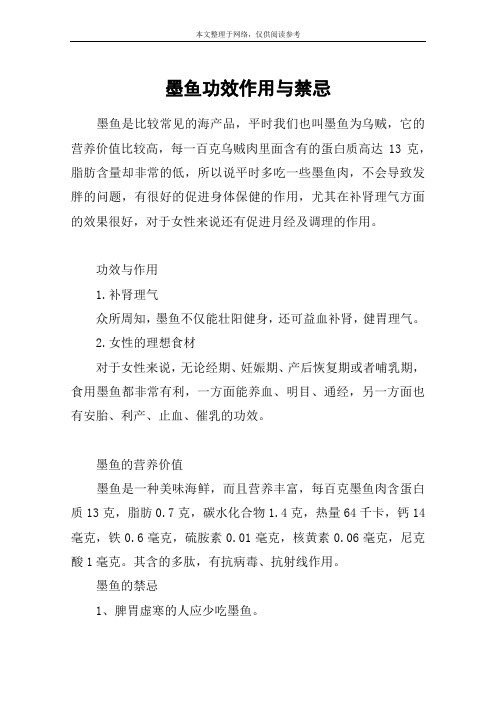 本文整理于网络，仅供阅读参考

墨鱼功效作用与禁忌

墨鱼是比较常见的海产品，平时我们也叫墨鱼为乌贼，它的营养价值比较高，每一百克乌贼肉里面含有的蛋白质高达 13 克，脂肪含量却非常的低，所以说平时多吃一些墨鱼肉，不会导致发胖的问题，有很好的促进身体保健的作用，尤其在补肾理气方面的效果很好，对于女性来说还有促进月经及调理的作用。

功效与作用

1.补肾理气

众所周知，墨鱼不仅能壮阳健身，还可益血补肾，健胃理气。

2.女性的理想食材

对于女性来说，无论经期、妊娠期、产后恢复期或者哺乳期，食用墨鱼都非常有利，一方面能养血、明目、通经，另一方面也有安胎、利产、止血、催乳的功效。

墨鱼的营养价值

墨鱼是一种美味海鲜，而且营养丰富，每百克墨鱼肉含蛋白质 13 克，脂肪 0.7 克，碳水化合物 1.4 克，热量 64 千卡，钙 14 毫克，铁 0.6 毫克，硫胺素 0.01 毫克，核黄素 0.06 毫克，尼克酸 1 毫克。其含的多肽，有抗病毒、抗射线作用。

墨鱼的禁忌

1、脾胃虚寒的人应少吃墨鱼。